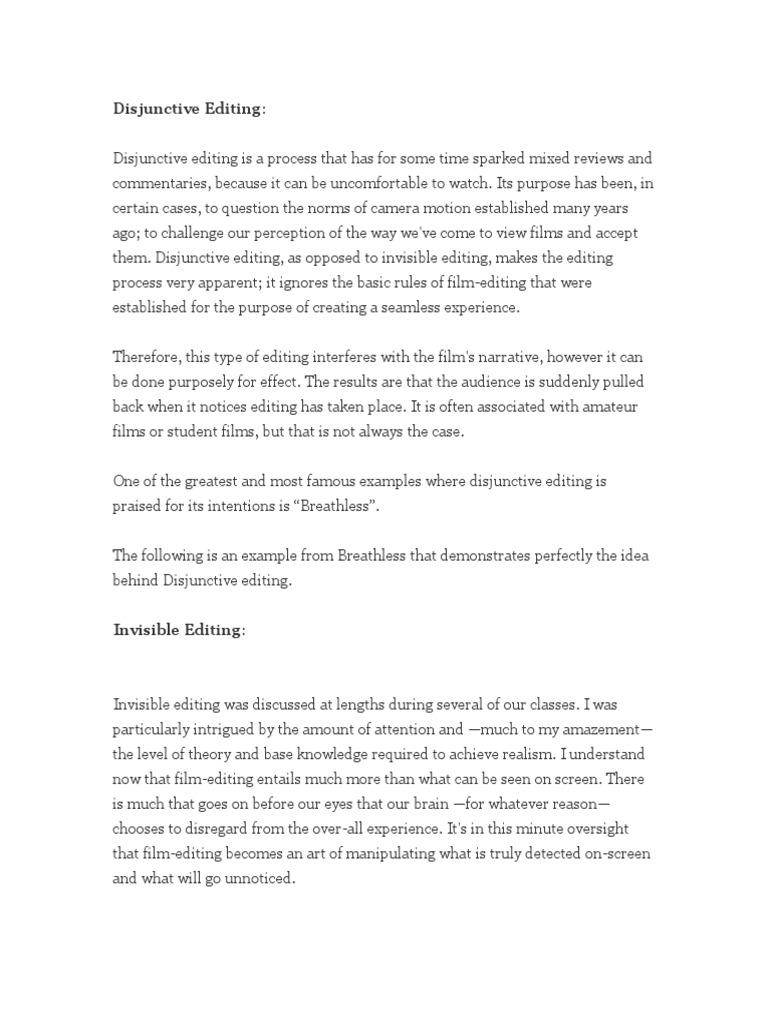 Disjunctive Editing:

Disjunctive editing is a process that has for some time sparked mixed reviews and commentaries, because it can be uncomfortable to watch. Its purpose has been, in certain cases, to question the norms of camera motion established many years ago; to challenge our perception of the way we've come to view films and accept them. Disjunctive editing, as opposed to invisible editing, makes the editing process very apparent; it ignores the basic rules of film-editing that were established for the purpose of creating a seamless experience.

Therefore, this type of editing interferes with the film's narrative, however it can be done purposely for effect. The results are that the audience is suddenly pulled back when it notices editing has taken place. It is often associated with amateur films or student films, but that is not always the case.

One of the greatest and most famous examples where disjunctive editing is praised for its intentions is “Breathless”.

The following is an example from Breathless that demonstrates perfectly the idea behind Disjunctive editing.

Invisible Editing:

Invisible editing was discussed at lengths during several of our classes. I was particularly intrigued by the amount of attention and —much to my amazement— the level of theory and base knowledge required to achieve realism. I understand now that film-editing entails much more than what can be seen on screen. There is much that goes on before our eyes that our brain —for whatever reason— chooses to disregard from the over-all experience. It's in this minute oversight that film-editing becomes an art of manipulating what is truly detected on-screen and what will go unnoticed.